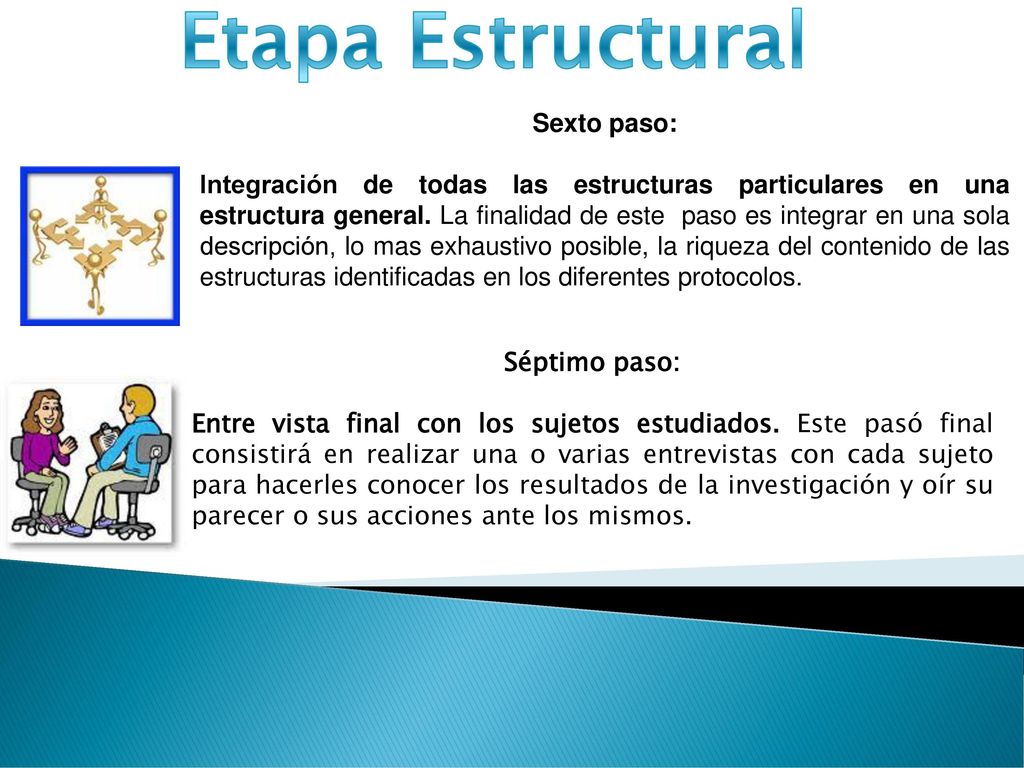 Etapa Estructural

Sexto paso:

Integración de todas las estructuras particulares en una estructura general. La finalidad de este paso es integrar en una sola descripción, lo mas exhaustivo posible, la riqueza del contenido de las estructuras identificadas en los diferentes protocolos.

Séptimo paso:

Entre vista final con los sujetos estudiados. Este pasó final consistirá en realizar una o varias entrevistas con cada sujeto para hacerles conocer los resultados de la investigación y oír su parecer o sus acciones ante los mismos.